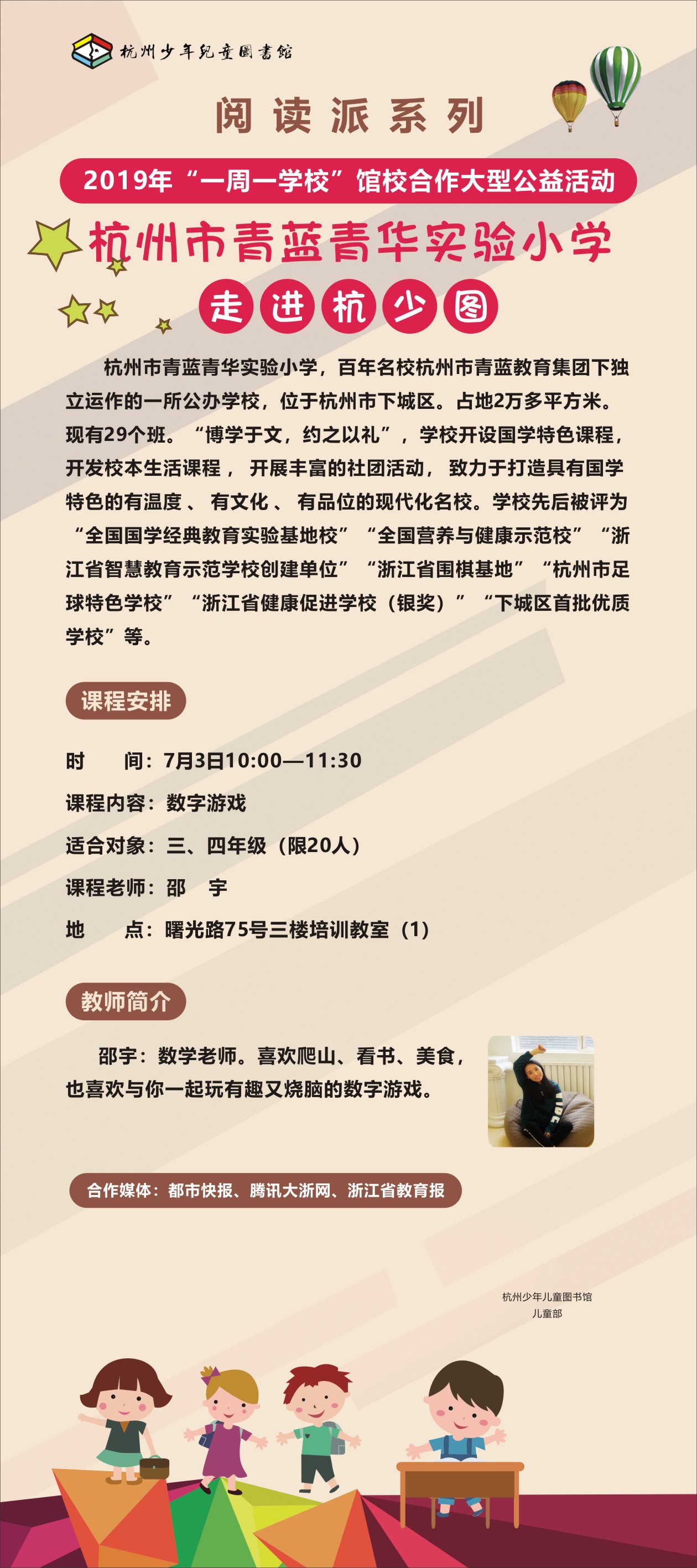 杭州少年兒童圖書館

阅读派系列

2019年“一周一学校”馆校合作大型公益活动

杭州市青蓝青华实验小学

走进杭少图

杭州市青蓝青华实验小学，百年名校杭州市青蓝教育集团下独立运作的一所公办学校，位于杭州市下城区。占地2万多平方米。现有29个班。“博学于文，约之以礼”，学校开设国学特色课程，开发校本生活课程，开展丰富的社团活动，致力于打造具有国学特色的有温度、有文化、有品位的现代化名校。学校先后被评为“全国国学经典教育实验基地校”“全国营养与健康示范校”“浙江省智慧教育示范学校创建单位”“浙江省围棋基地”“杭州市足球特色学校”“浙江省健康促进学校（银奖）”“下城区首批优质学校”等。

课程安排

时　　间：7月3日10:00—11:30

课程内容：数字游戏

适合对象：三、四年级（限20人）

课程老师：邵　宇

地　　点：曙光路75号三楼培训教室（1）

教师简介

邵宇：数学老师。喜欢爬山、看书、美食，也喜欢与你一起玩有趣又烧脑的数字游戏。

合作媒体：都市快报、腾讯大浙网、浙江省教育报

杭州少年儿童图书馆
儿童部